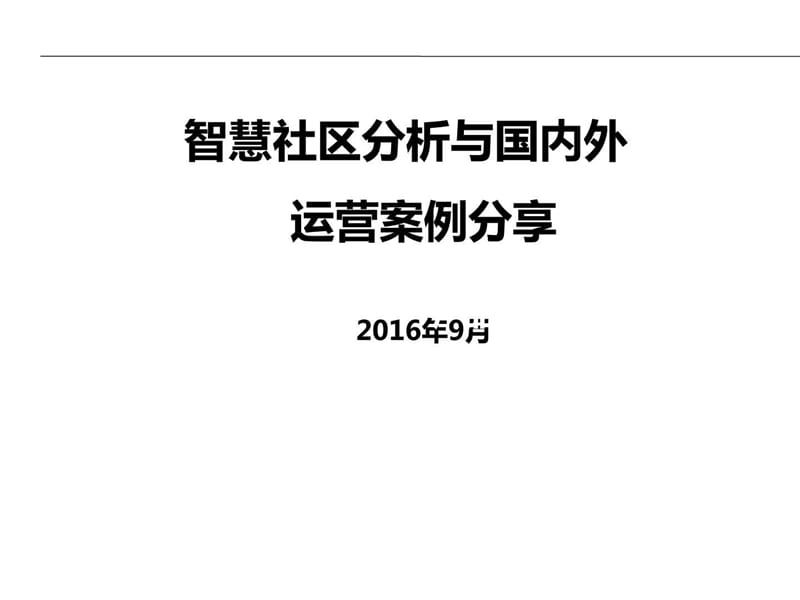 智慧社区分析与国内外

运营案例分享

2016年9月